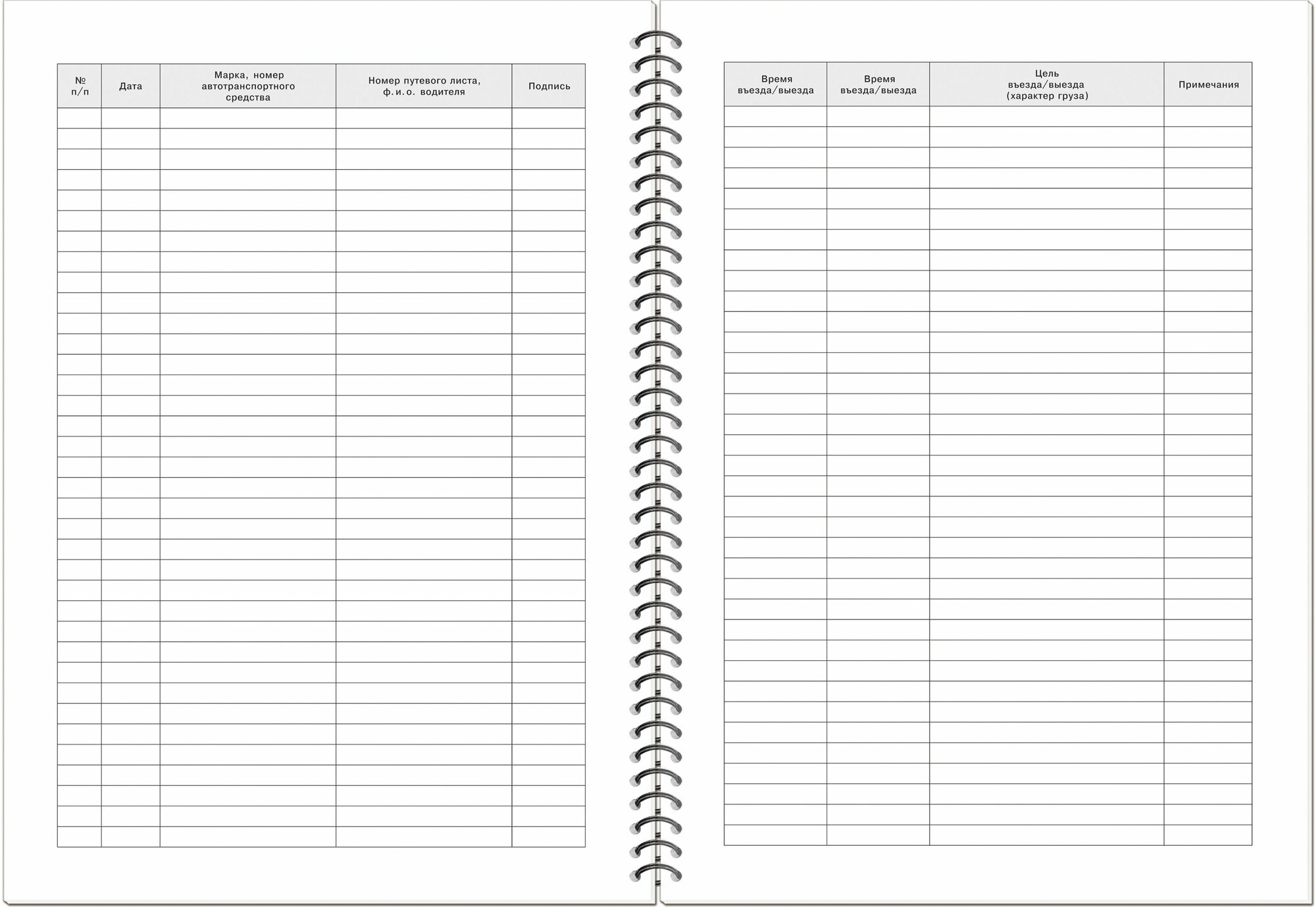 | № п/п | Дата | Марка, номер автотранспортного средства | Номер путевого листа, ф.и.о. водителя | Подпись |
|---|---|---|---|---|
| | | | | |

| Время въезда/выезда | Время въезда/выезда | Цель въезда/выезда (характер груза) | Примечания |
|---|---|---|---|
| | | | |